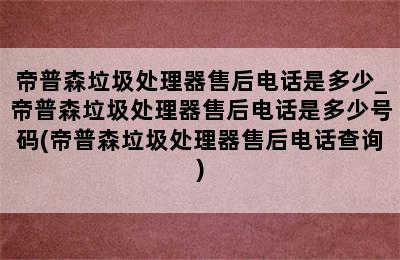 帝普森垃圾处理器售后电话是多少_帝普森垃圾处理器售后电话是多少号码(帝普森垃圾处理器售后电话查询)